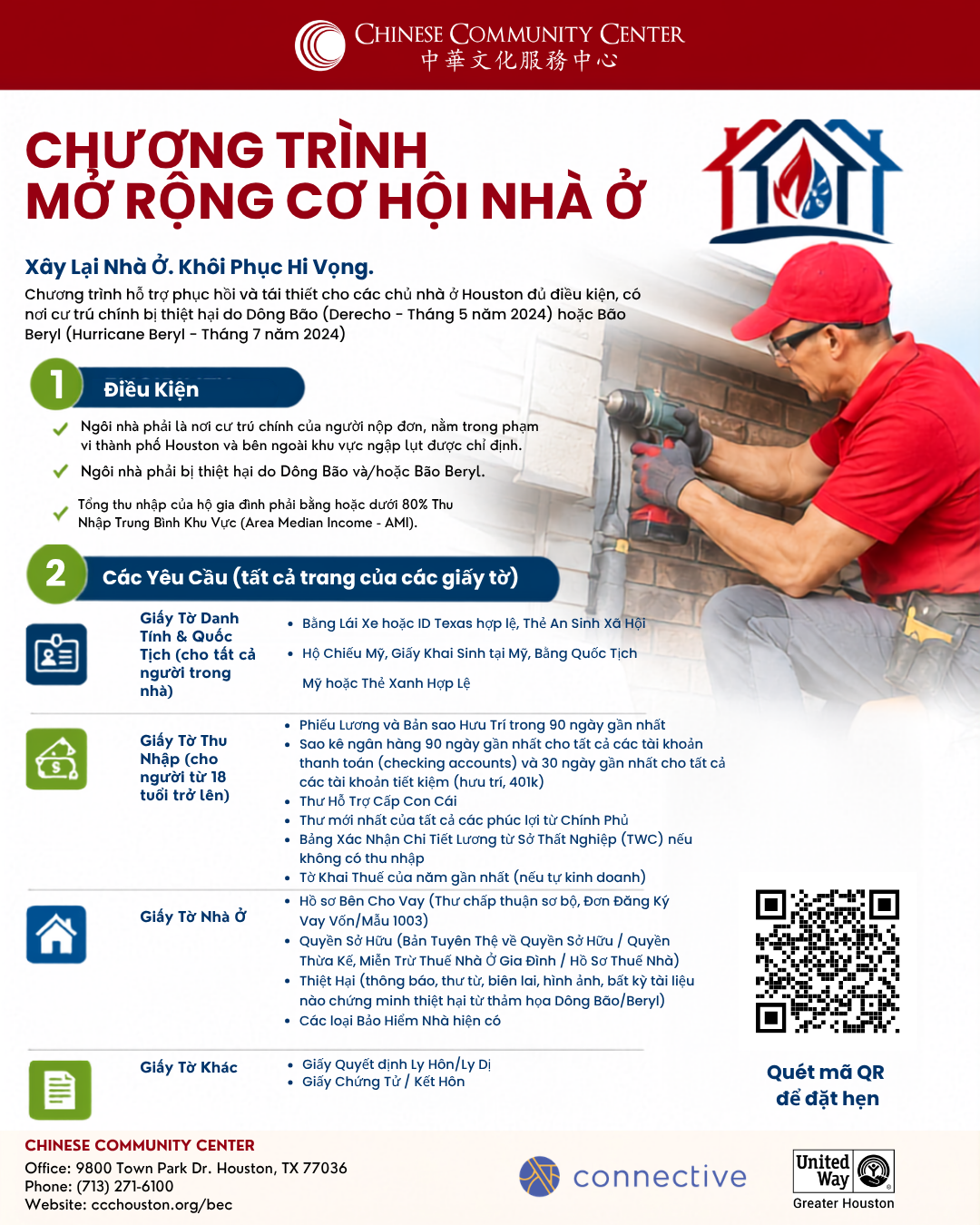 CHINESE COMMUNITY CENTER
中華文化服務中心

CHƯƠNG TRÌNH
MỞ RỘNG CƠ HỘI NHÀ Ở

Xây Lại Nhà Ở. Khôi Phục Hi Vọng.

Chương trình hỗ trợ phục hồi và tái thiết cho các chủ nhà ở Houston đủ điều kiện, có nơi cư trú chính bị thiệt hại do Dông Bão (Derecho - Tháng 5 năm 2024) hoặc Bão Beryl (Hurricane Beryl - Tháng 7 năm 2024)

1 Điều Kiện

✓ Ngôi nhà phải là nơi cư trú chính của người nộp đơn, nằm trong phạm vi thành phố Houston và bên ngoài khu vực ngập lụt được chỉ định.

✓ Ngôi nhà phải bị thiệt hại do Dông Bão và/hoặc Bão Beryl.

✓ Tổng thu nhập của hộ gia đình phải bằng hoặc dưới 80% Thu Nhập Trung Bình Khu Vực (Area Median Income - AMI).

2 Các Yêu Cầu (tất cả trang của các giấy tờ)

Giấy Tờ Danh Tính & Quốc Tịch (cho tất cả người trong nhà)
• Bằng Lái Xe hoặc ID Texas hợp lệ, Thẻ An Sinh Xã Hội
• Hộ Chiếu Mỹ, Giấy Khai Sinh tại Mỹ, Bằng Quốc Tịch Mỹ hoặc Thẻ Xanh Hợp Lệ

Giấy Tờ Thu Nhập (cho người từ 18 tuổi trở lên)
• Phiếu Lương và Bản sao Hưu Trí trong 90 ngày gần nhất
• Sao kê ngân hàng 90 ngày gần nhất cho tất cả các tài khoản thanh toán (checking accounts) và 30 ngày gần nhất cho tất cả các tài khoản tiết kiệm (hưu trí, 401k)
• Thư Hỗ Trợ Cấp Con Cái
• Thư mới nhất của tất cả các phúc lợi từ Chính Phủ
• Bảng Xác Nhận Chi Tiết Lương từ Sở Thất Nghiệp (TWC) nếu không có thu nhập
• Tờ Khai Thuế của năm gần nhất (nếu tự kinh doanh)

Giấy Tờ Nhà Ở
• Hồ sơ Bên Cho Vay (Thư chấp thuận sơ bộ, Đơn Đăng Ký Vay Vốn/Mẫu 1003)
• Quyền Sở Hữu (Bản Tuyên Thệ về Quyền Sở Hữu / Quyền Thừa Kế, Miễn Trừ Thuế Nhà Ở Gia Đình / Hồ Sơ Thuế Nhà)
• Thiệt Hại (thông báo, thư từ, biên lai, hình ảnh, bất kỳ tài liệu nào chứng minh thiệt hại từ thảm họa Dông Bão/Beryl)
• Các loại Bảo Hiểm Nhà hiện có

Giấy Tờ Khác
• Giấy Quyết định Ly Hôn/Ly Dị
• Giấy Chứng Tử / Kết Hôn

Quét mã QR để đặt hẹn

CHINESE COMMUNITY CENTER
Office: 9800 Town Park Dr. Houston, TX 77036
Phone: (713) 271-6100
Website: ccchouston.org/bec

connective

United Way
Greater Houston